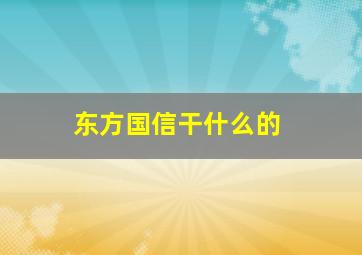 东方国信干什么的